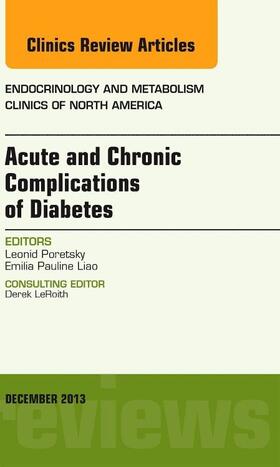 Clinics Review Articles

ENDOCRINOLOGY AND METABOLISM CLINICS OF NORTH AMERICA

Acute and Chronic Complications of Diabetes

EDITORS
Leonid Poretsky
Emilia Pauline Liao

CONSULTING EDITOR
Derek LeRoith

DECEMBER 2013

reviews